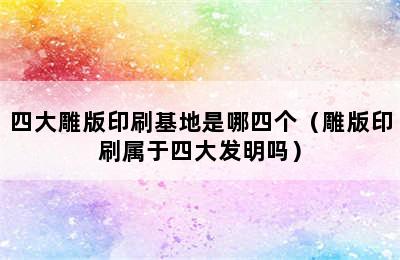 四大雕版印刷基地是哪四个（雕版印刷属于四大发明吗）